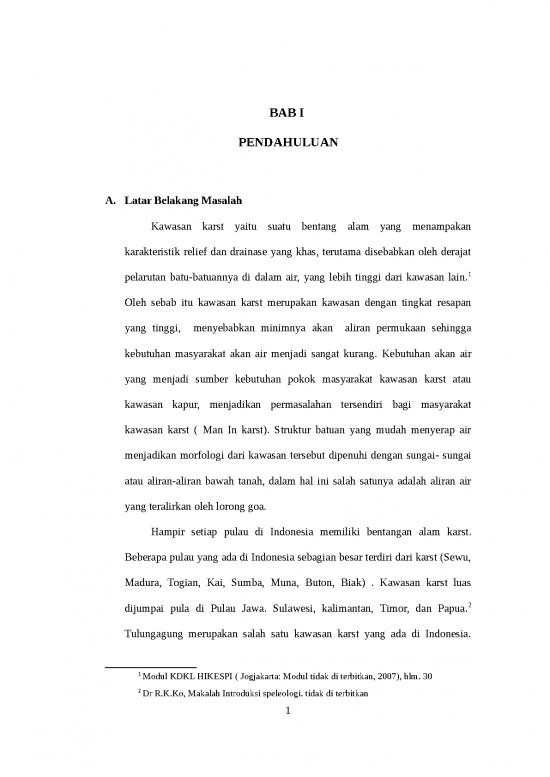 BAB I

PENDAHULUAN

A. Latar Belakang Masalah

Kawasan karst yaitu suatu bentang alam yang menampakan karakteristik relief dan drainase yang khas, terutama disebabkan oleh derajat pelarutan batu-batuannya di dalam air, yang lebih tinggi dari kawasan lain.$^1$ Oleh sebab itu kawasan karst merupakan kawasan dengan tingkat resapan yang tinggi, menyebabkan minimnya akan aliran permukaan sehingga kebutuhan masyarakat akan air menjadi sangat kurang. Kebutuhan akan air yang menjadi sumber kebutuhan pokok masyarakat kawasan karst atau kawasan kapur, menjadikan permasalahan tersendiri bagi masyarakat kawasan karst ( Man In karst). Struktur batuan yang mudah menyerap air menjadikan morfologi dari kawasan tersebut dipenuhi dengan sungai- sungai atau aliran-aliran bawah tanah, dalam hal ini salah satunya adalah aliran air yang teralirkan oleh lorong goa.

Hampir setiap pulau di Indonesia memiliki bentangan alam karst. Beberapa pulau yang ada di Indonesia sebagian besar terdiri dari karst (Sewu, Madura, Togian, Kai, Sumba, Muna, Buton, Biak) . Kawasan karst luas dijumpai pula di Pulau Jawa. Sulawesi, kalimantan, Timor, dan Papua.$^2$ Tulungagung merupakan salah satu kawasan karst yang ada di Indonesia.

$^1$ Modul KDKL HIKESPI ( Jogjakarta: Modul tidak di terbitkan, 2007), hlm. 30

$^2$ Dr R.K.Ko, Makalah Introduksi speleologi. tidak di terbitkan

1